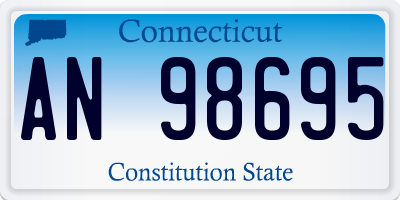 Connecticut

AN 98695

Constitution State